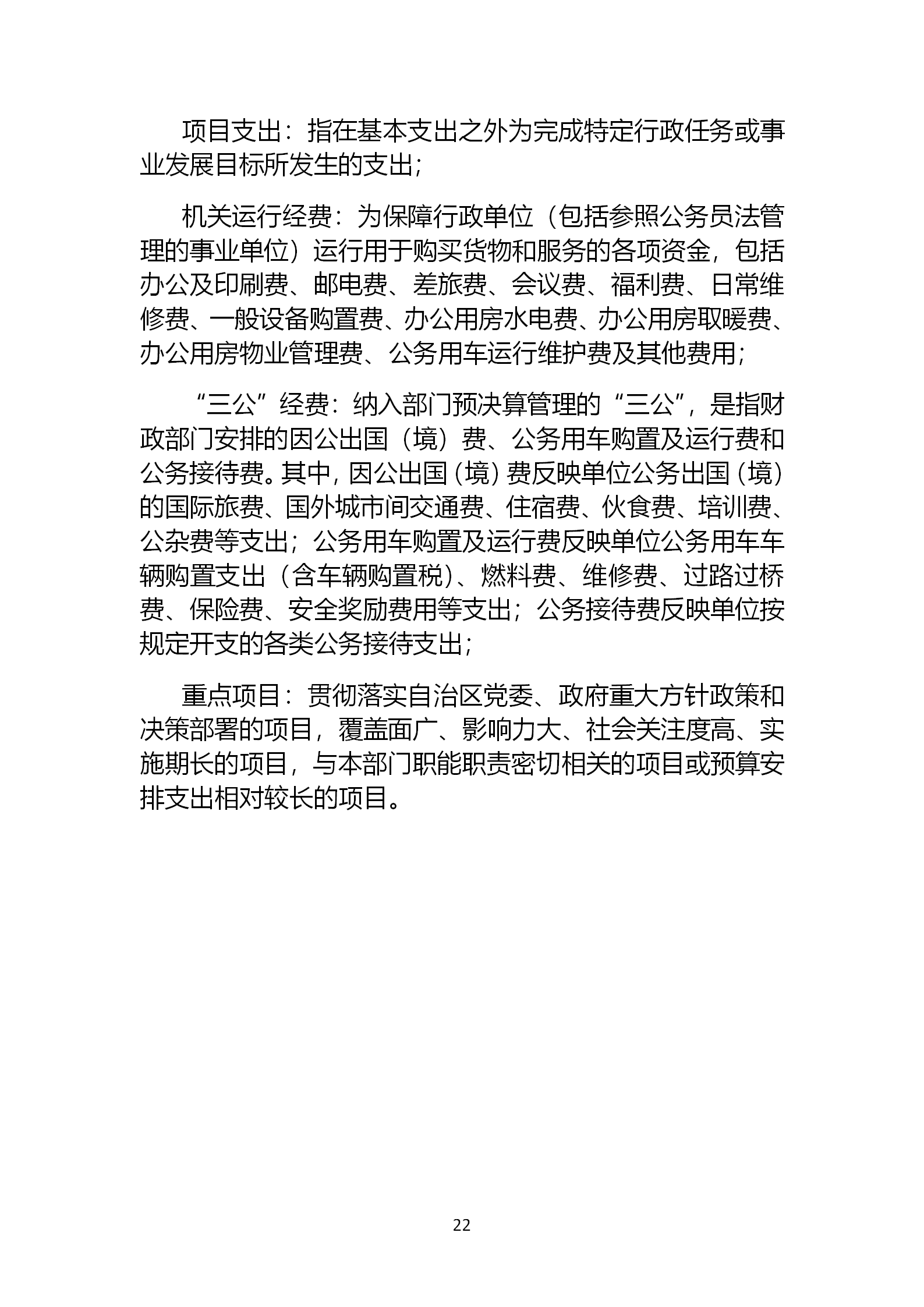 项目支出：指在基本支出之外为完成特定行政任务或事业发展目标所发生的支出；

机关运行经费：为保障行政单位（包括参照公务员法管理的事业单位）运行用于购买货物和服务的各项资金，包括办公及印刷费、邮电费、差旅费、会议费、福利费、日常维修费、一般设备购置费、办公用房水电费、办公用房取暖费、办公用房物业管理费、公务用车运行维护费及其他费用；

“三公”经费：纳入部门预决算管理的“三公”，是指财政部门安排的因公出国（境）费、公务用车购置及运行费和公务接待费。其中，因公出国（境）费反映单位公务出国（境）的国际旅费、国外城市间交通费、住宿费、伙食费、培训费、公杂费等支出；公务用车购置及运行费反映单位公务用车车辆购置支出（含车辆购置税）、燃料费、维修费、过路过桥费、保险费、安全奖励费用等支出；公务接待费反映单位按规定开支的各类公务接待支出；

重点项目：贯彻落实自治区党委、政府重大方针政策和决策部署的项目，覆盖面广、影响力大、社会关注度高、实施期长的项目，与本部门职能职责密切相关的项目或预算安排支出相对较长的项目。

22